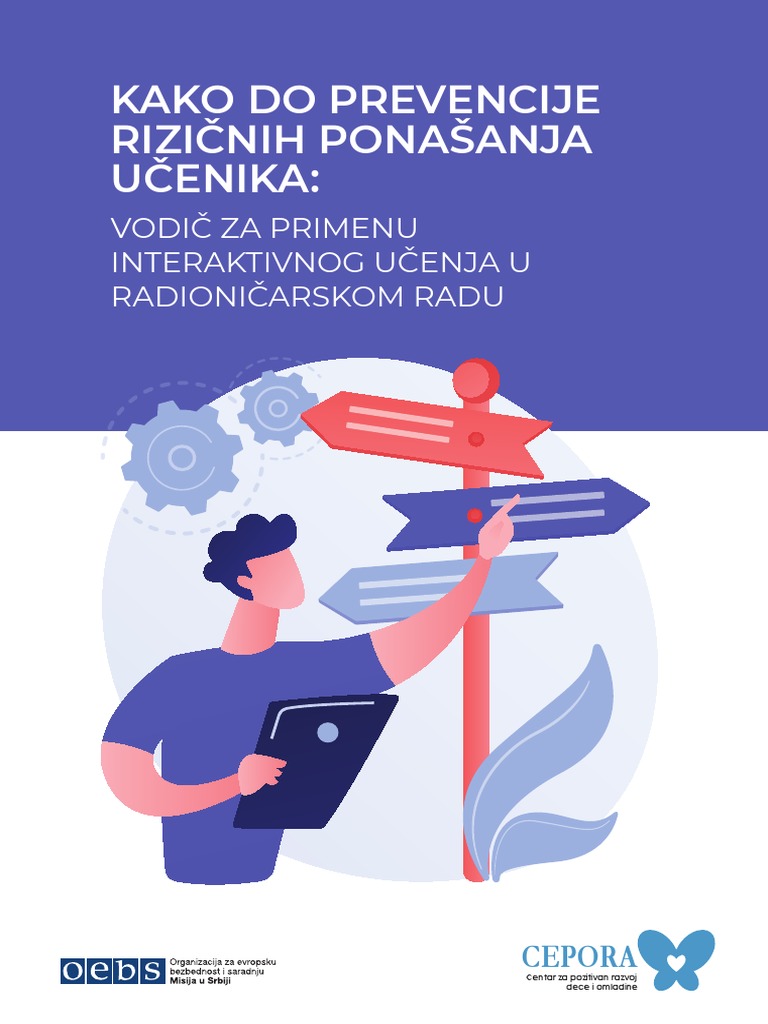 KAKO DO PREVENCIJE RIZIČNIH PONAŠANJA UČENIKA:

VODIČ ZA PRIMENU INTERAKTIVNOG UČENJA U RADIONIČARSKOM RADU

oebs Organizacija za evropsku bezbednost i saradnju Misija u Srbiji

CEPORA Centar za pozitivan razvoj dece i omladine